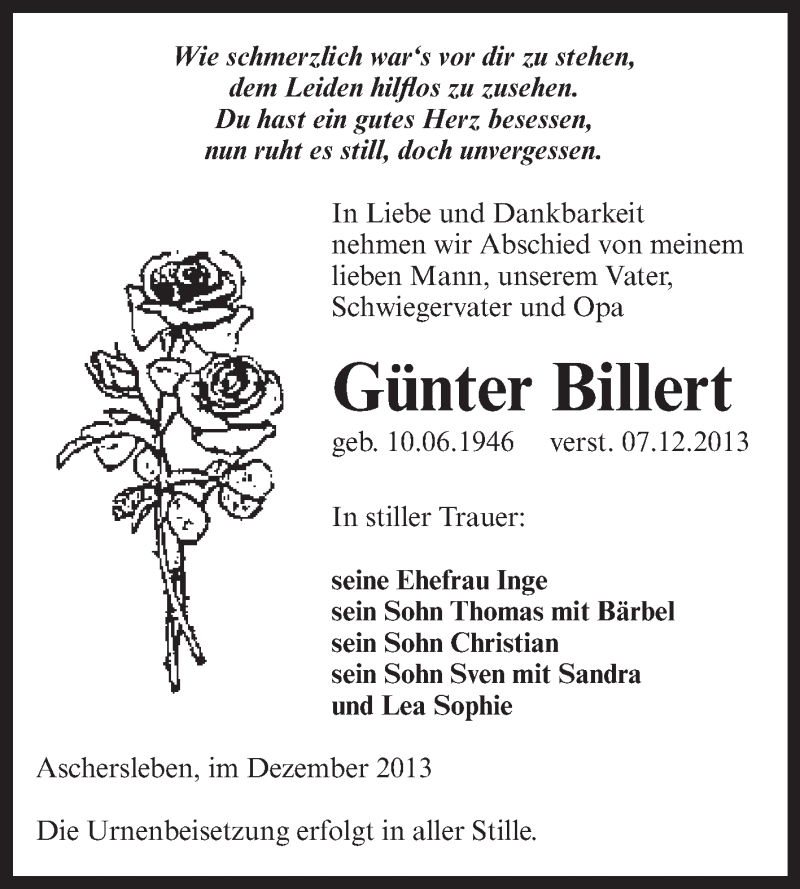 Wie schmerzlich war‘s vor dir zu stehen,
dem Leiden hilflos zu zusehen.
Du hast ein gutes Herz besessen,
nun ruht es still, doch unvergessen.

In Liebe und Dankbarkeit nehmen wir Abschied von meinem lieben Mann, unserem Vater, Schwiegervater und Opa

Günter Billert

geb. 10.06.1946 verst. 07.12.2013

In stiller Trauer:

seine Ehefrau Inge
sein Sohn Thomas mit Bärbel
sein Sohn Christian
sein Sohn Sven mit Sandra
und Lea Sophie

Aschersleben, im Dezember 2013

Die Urnenbeisetzung erfolgt in aller Stille.